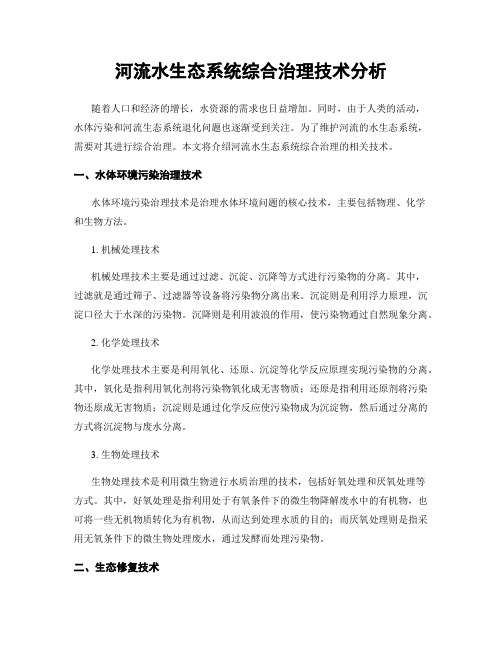 河流水生态系统综合治理技术分析

随着人口和经济的增长，水资源的需求也日益增加。同时，由于人类的活动，水体污染和河流生态系统退化问题也逐渐受到关注。为了维护河流的水生态系统，需要对其进行综合治理。本文将介绍河流水生态系统综合治理的相关技术。

一、水体环境污染治理技术

水体环境污染治理技术是治理水体环境问题的核心技术，主要包括物理、化学和生物方法。

1. 机械处理技术

机械处理技术主要是通过过滤、沉淀、沉降等方式进行污染物的分离。其中，过滤就是通过筛子、过滤器等设备将污染物分离出来。沉淀则是利用浮力原理，沉淀口径大于水深的污染物。沉降则是利用波浪的作用，使污染物通过自然现象分离。

2. 化学处理技术

化学处理技术主要是利用氧化、还原、沉淀等化学反应原理实现污染物的分离。其中，氧化是指利用氧化剂将污染物氧化成无害物质；还原是指利用还原剂将污染物还原成无害物质；沉淀则是通过化学反应使污染物成为沉淀物，然后通过分离的方式将沉淀物与废水分离。

3. 生物处理技术

生物处理技术是利用微生物进行水质治理的技术，包括好氧处理和厌氧处理等方式。其中，好氧处理是指利用处于有氧条件下的微生物降解废水中的有机物，也可将一些无机物质转化为有机物，从而达到处理水质的目的；而厌氧处理则是指采用无氧条件下的微生物处理废水，通过发酵而处理污染物。

二、生态修复技术